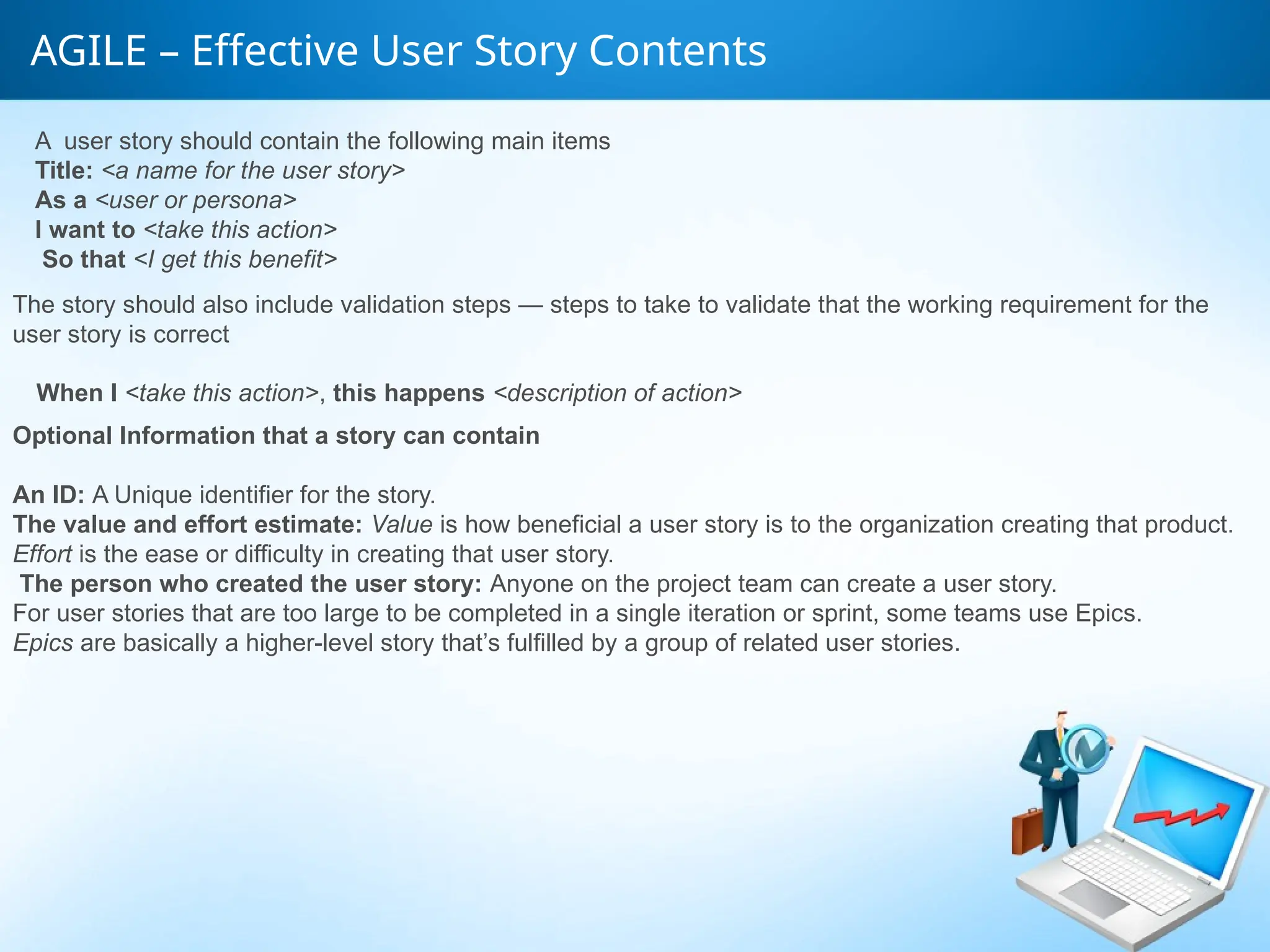 AGILE – Effective User Story Contents

A user story should contain the following main items
Title: <a name for the user story>
As a <user or persona>
I want to <take this action>
So that <I get this benefit>

The story should also include validation steps — steps to take to validate that the working requirement for the user story is correct

When I <take this action>, this happens <description of action>

Optional Information that a story can contain

An ID: A Unique identifier for the story.
The value and effort estimate: Value is how beneficial a user story is to the organization creating that product. Effort is the ease or difficulty in creating that user story.
The person who created the user story: Anyone on the project team can create a user story.
For user stories that are too large to be completed in a single iteration or sprint, some teams use Epics. Epics are basically a higher-level story that's fulfilled by a group of related user stories.